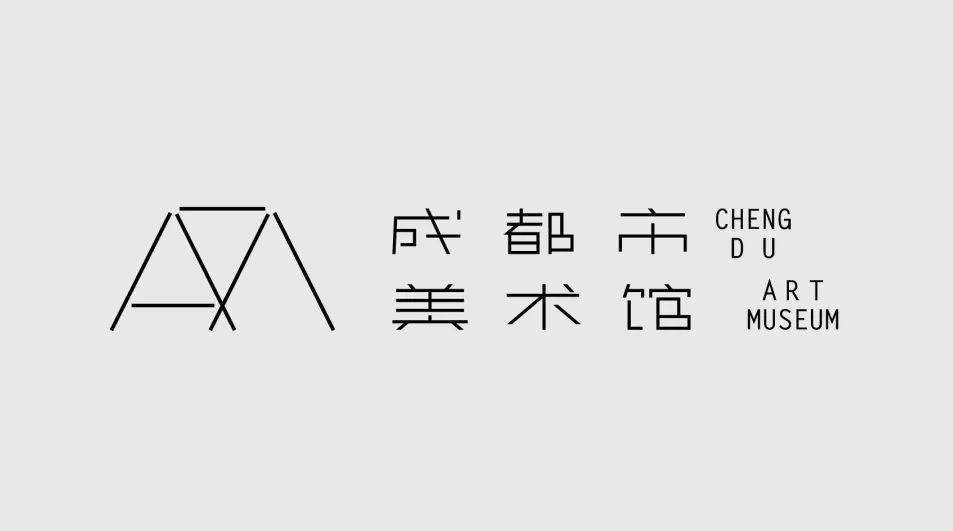 成都市
美术馆

CHENG
DU

ART
MUSEUM